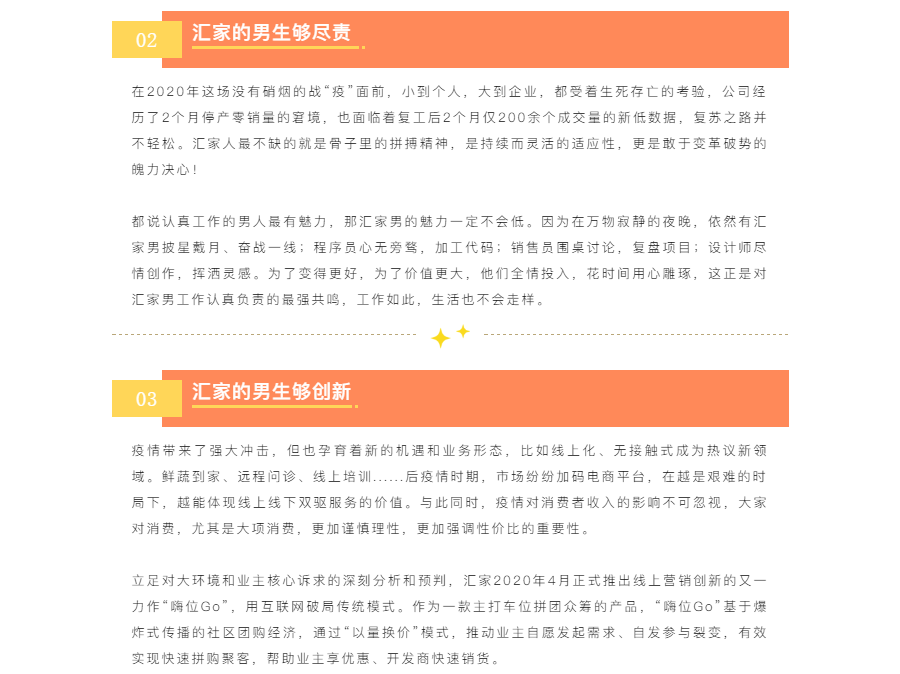 02 汇家的男生够尽责

在2020年这场没有硝烟的战“疫”面前，小到个人，大到企业，都受着生死存亡的考验，公司经历了2个月停产零销量的窘境，也面临着复工后2个月仅200余个成交量的新低数据，复苏之路并不轻松。汇家人最不缺的就是骨子里的拼搏精神，是持续而灵活的适应性，更是敢于变革破势的魄力决心！

都说认真工作的男人最有魅力，那汇家男的魅力一定不会低。因为在万物寂静的夜晚，依然有汇家男披星戴月、奋战一线；程序员心无旁骛，加工代码；销售员围桌讨论，复盘项目；设计师尽情创作，挥洒灵感。为了变得更好，为了价值更大，他们全情投入，花时间用心雕琢，这正是对汇家男工作认真负责的最强共鸣，工作如此，生活也不会走样。

03 汇家的男生够创新

疫情带来了强大冲击，但也孕育着新的机遇和业务形态，比如线上化、无接触式成为热议新领域。鲜蔬到家、远程问诊、线上培训......后疫情时期，市场纷纷加码电商平台，在越是艰难的时局下，越能体现线上线下双驱服务的价值。与此同时，疫情对消费者收入的影响不可忽视，大家对消费，尤其是大项消费，更加谨慎理性，更加强调性价比的重要性。

立足对大环境和业主核心诉求的深刻分析和预判，汇家2020年4月正式推出线上营销创新的又一力作“嗨位Go”，用互联网破局传统模式。作为一款主打车位拼团众筹的产品，“嗨位Go”基于爆炸式传播的社区团购经济，通过“以量换价”模式，推动业主自愿发起需求、自发参与裂变，有效实现快速拼购聚客，帮助业主享优惠、开发商快速销货。